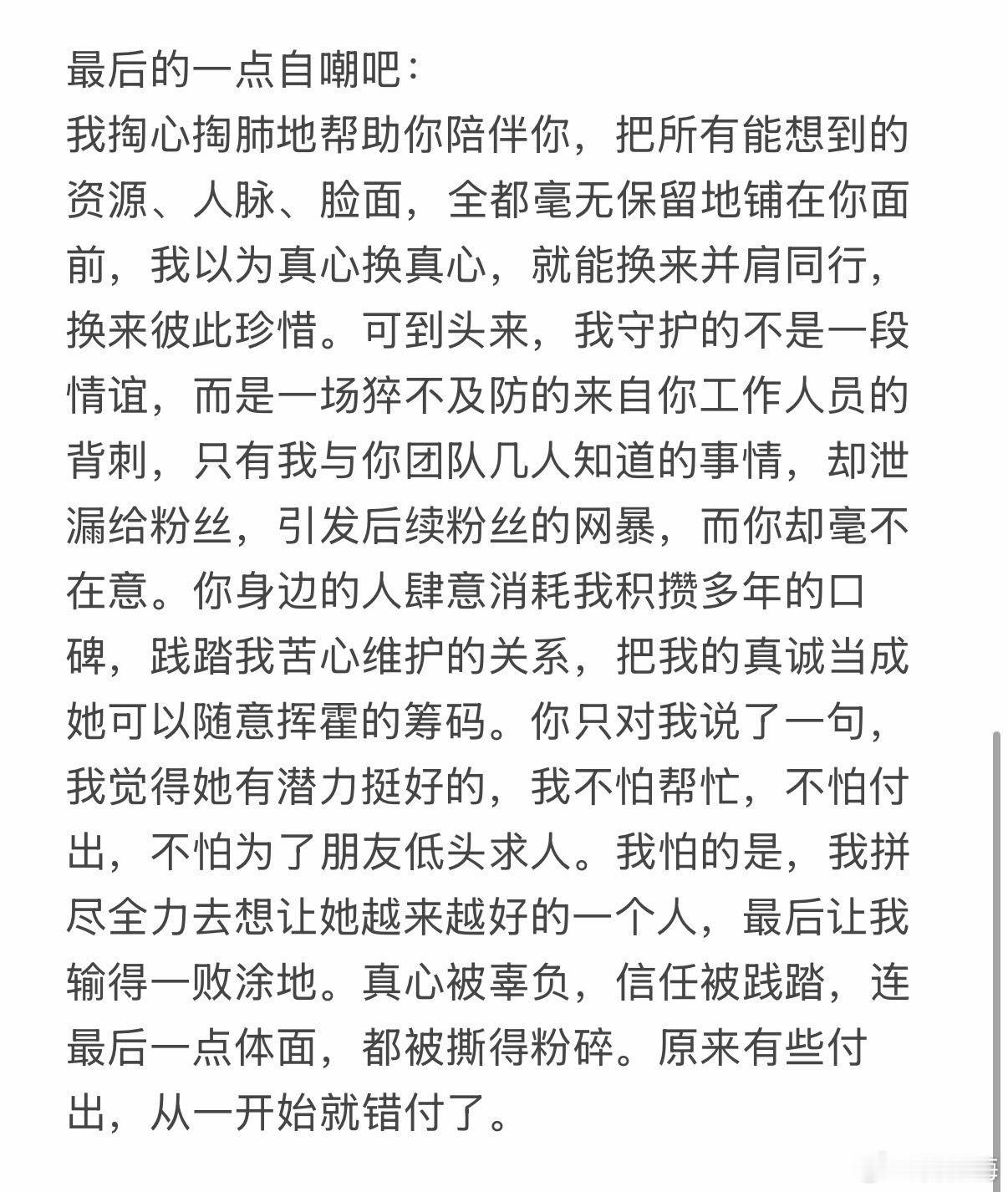 最后的一点自嘲吧：
我掏心掏肺地帮助你陪伴你，把所有能想到的资源、人脉、脸面，全都毫无保留地铺在你面前，我以为真心换真心，就能换来并肩同行，换来彼此珍惜。可到头来，我守护的不是一段情谊，而是一场猝不及防的来自你工作人员的背刺，只有我与你团队几人知道的事情，却泄漏给粉丝，引发后续粉丝的网暴，而你却毫不在意。你身边的人肆意消耗我积攒多年的口碑，践踏我苦心维护的关系，把我的真诚当成她可以随意挥霍的筹码。你只对我说了一句，我觉得她有潜力挺好的，我不怕帮忙，不怕付出，不怕为了朋友低头求人。我怕的是，我拼尽全力去想让她越来越好的一个人，最后让我输得一败涂地。真心被辜负，信任被践踏，连最后一点体面，都被撕得粉碎。原来有些付出，从一开始就错付了。